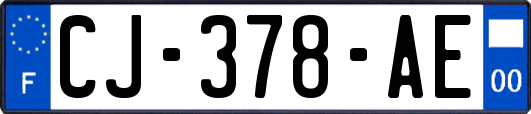 F
CJ-378-AE
00